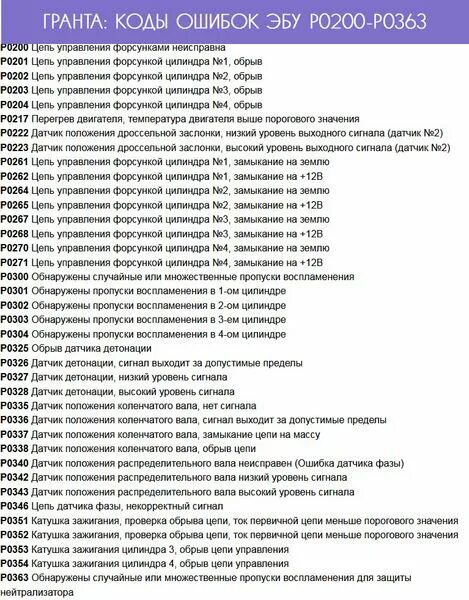 ГРАНТА: КОДЫ ОШИБОК ЭБУ P0200-P0363

P0200 Цепь управления форсунками неисправна
P0201 Цепь управления форсункой цилиндра №1, обрыв
P0202 Цепь управления форсункой цилиндра №2, обрыв
P0203 Цепь управления форсункой цилиндра №3, обрыв
P0204 Цепь управления форсункой цилиндра №4, обрыв
P0217 Перегрев двигателя, температура двигателя выше порогового значения
P0222 Датчик положения дроссельной заслонки, низкий уровень выходного сигнала (датчик №2)
P0223 Датчик положения дроссельной заслонки, высокий уровень выходного сигнала (датчик №2)
P0261 Цепь управления форсункой цилиндра №1, замыкание на землю
P0262 Цепь управления форсункой цилиндра №1, замыкание на +12В
P0264 Цепь управления форсункой цилиндра №2, замыкание на землю
P0265 Цепь управления форсункой цилиндра №2, замыкание на +12В
P0267 Цепь управления форсункой цилиндра №3, замыкание на землю
P0268 Цепь управления форсункой цилиндра №3, замыкание на +12В
P0270 Цепь управления форсункой цилиндра №4, замыкание на землю
P0271 Цепь управления форсункой цилиндра №4, замыкание на +12В
P0300 Обнаружены случайные или множественные пропуски воспламенения
P0301 Обнаружены пропуски воспламенения в 1-ом цилиндре
P0302 Обнаружены пропуски воспламенения в 2-ом цилиндре
P0303 Обнаружены пропуски воспламенения в 3-ем цилиндре
P0304 Обнаружены пропуски воспламенения в 4-ом цилиндре
P0325 Обрыв датчика детонации
P0326 Датчик детонации, сигнал выходит за допустимые пределы
P0327 Датчик детонации, низкий уровень сигнала
P0328 Датчик детонации, высокий уровень сигнала
P0335 Датчик положения коленчатого вала, нет сигнала
P0336 Датчик положения коленчатого вала, сигнал выходит за допустимые пределы
P0337 Датчик положения коленчатого вала, замыкание цепи на массу
P0338 Датчик положения коленчатого вала, обрыв цепи
P0340 Датчик положения распределительного вала неисправен (Ошибка датчика фазы)
P0342 Датчик положения распределительного вала низкий уровень сигнала
P0343 Датчик положения распределительного вала высокий уровень сигнала
P0346 Цепь датчика фазы, некорректный сигнал
P0351 Катушка зажигания, проверка обрыва цепи, ток первичной цепи меньше порогового значения
P0352 Катушка зажигания, проверка обрыва цепи, ток первичной цепи меньше порогового значения
P0353 Катушка зажигания цилиндра 3, обрыв цепи управления
P0354 Катушка зажигания цилиндра 4, обрыв цепи управления
P0363 Обнаружены случайные или множественные пропуски воспламенения для защиты нейтрализатора